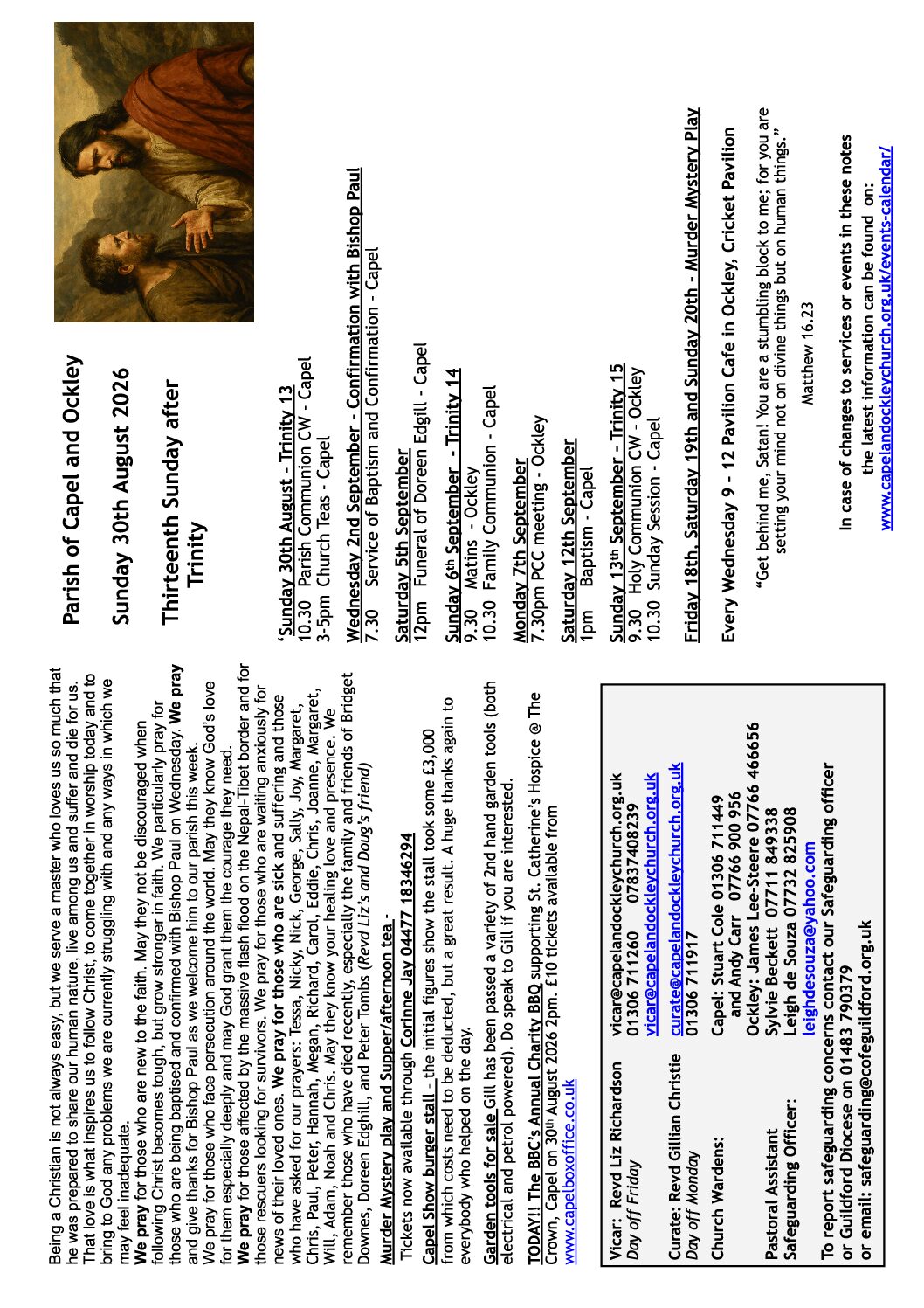 Being a Christian is not always easy, but we serve a master who loves us so much that he was prepared to share our human nature, live among us and suffer and die for us. That love is what inspires us to follow Christ, to come together in worship today and to bring to God any problems we are currently struggling with and any ways in which we may feel inadequate.

We pray for those who are new to the faith. May they not be discouraged when following Christ becomes tough, but grow stronger in faith. We particularly pray for those who are being baptised and confirmed with Bishop Paul on Wednesday. We pray and give thanks for Bishop Paul as we welcome him to our parish this week.

We pray for those who face persecution around the world. May they know God's love for them especially deeply and may God grant them the courage they need.

We pray for those affected by the massive flash flood on the Nepal-Tibet border and for those rescuers looking for survivors. We pray for those who are waiting anxiously for news of their loved ones. We pray for those who are sick and suffering and those who have asked for our prayers: Tessa, Nicky, Nick, George, Sally, Joy, Margaret, Chris, Paul, Peter, Hannah, Megan, Richard, Carol, Eddie, Chris, Joanne, Margaret, Will, Adam, Noah and Chris. May they know your healing love and presence. We remember those who have died recently, especially the family and friends of Bridget Downes, Doreen Edghill, and Peter Tombs (Revd Liz's and Doug's friend)

Murder Mystery play and Supper/afternoon tea -

Tickets now available through Corinne Jay 04477 18346294

Capel Show burger stall - the initial figures show the stall took some £3,000 from which costs need to be deducted, but a great result. A huge thanks again to everybody who helped on the day.

Garden tools for sale Gill has been passed a variety of 2nd hand garden tools (both electrical and petrol powered). Do speak to Gill if you are interested.

TODAY!! The BBC's Annual Charity BBQ supporting St. Catherine's Hospice @ The Crown, Capel on 30th August 2026 2pm. £10 tickets available from www.capelboxoffice.co.uk

Vicar: Revd Liz Richardson
Day off Friday
vicar@capelandockleychurch.org.uk
01306 711260 07837408239
vicar@capelandockleychurch.org.uk

Curate: Revd Gillian Christie
Day off Monday
curate@capelandockleychurch.org.uk
01306 711917

Church Wardens:
Capel: Stuart Cole 01306 711449
and Andy Carr 07766 900 956
Ockley: James Lee-Steere 07766 466656

Pastoral Assistant
Sylvie Beckett 07711 849338

Safeguarding Officer:
Leigh de Souza 07732 825908
leighdesouza@yahoo.com

To report safeguarding concerns contact our Safeguarding officer or Guildford Diocese on 01483 790379
or email: safeguarding@cofeguildford.org.uk

Parish of Capel and Ockley

Sunday 30th August 2026

Thirteenth Sunday after Trinity

'Sunday 30th August - Trinity 13
10.30 Parish Communion CW - Capel
3-5pm Church Teas - Capel

Wednesday 2nd September - Confirmation with Bishop Paul
7.30 Service of Baptism and Confirmation - Capel

Saturday 5th September
12pm Funeral of Doreen Edgill - Capel

Sunday 6th September - Trinity 14
9.30 Matins - Ockley
10.30 Family Communion - Capel

Monday 7th September
7.30pm PCC meeting - Ockley

Saturday 12th September
1pm Baptism - Capel

Sunday 13th September - Trinity 15
9.30 Holy Communion CW - Ockley
10.30 Sunday Session - Capel

Friday 18th, Saturday 19th and Sunday 20th - Murder Mystery Play

Every Wednesday 9 - 12 Pavilion Cafe in Ockley, Cricket Pavilion

"Get behind me, Satan! You are a stumbling block to me; for you are setting your mind not on divine things but on human things."
Matthew 16.23

In case of changes to services or events in these notes the latest information can be found on:
www.capelandockleychurch.org.uk/events-calendar/